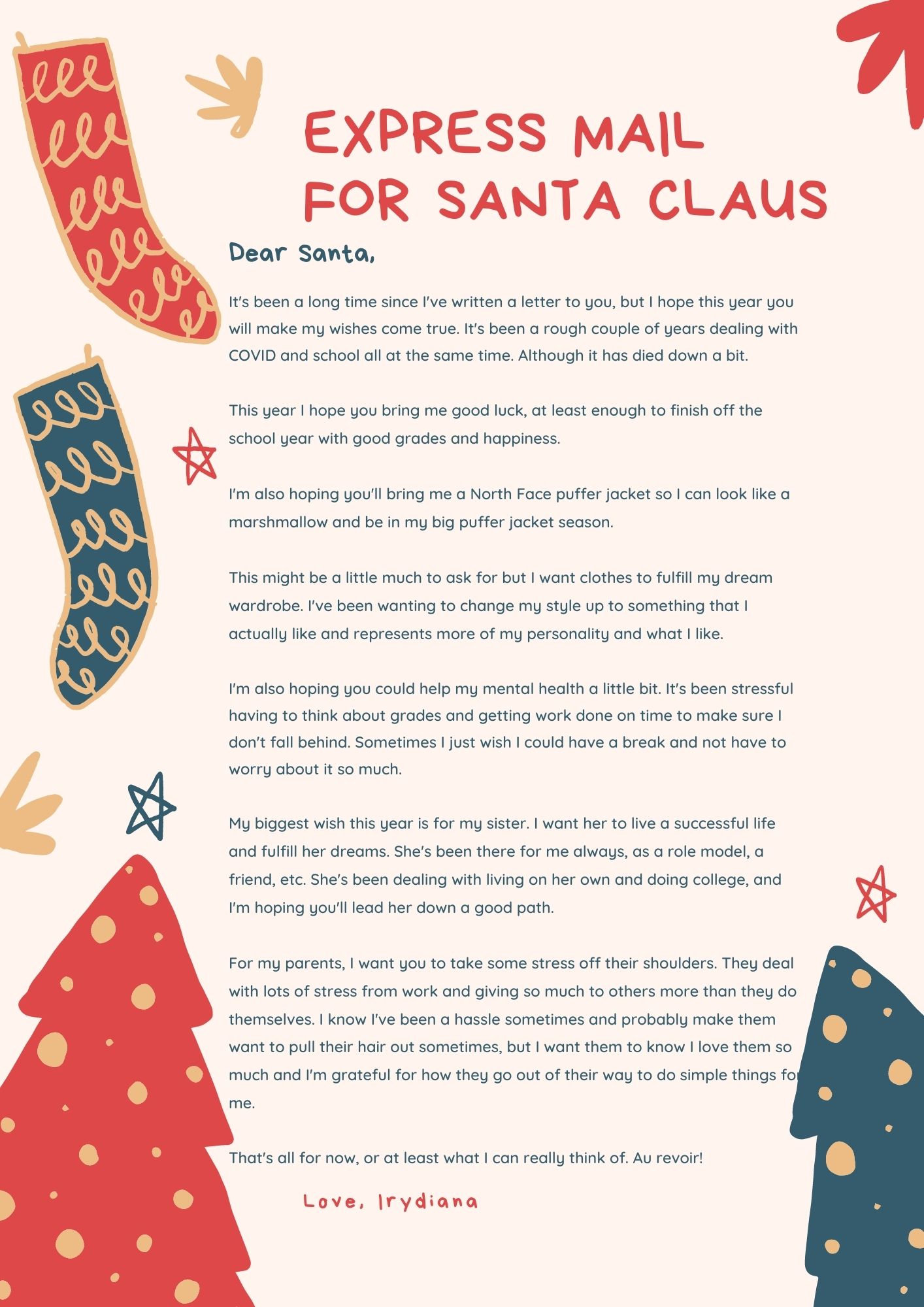 EXPRESS MAIL FOR SANTA CLAUS

Dear Santa,

It's been a long time since I've written a letter to you, but I hope this year you will make my wishes come true. It's been a rough couple of years dealing with COVID and school all at the same time. Although it has died down a bit.

This year I hope you bring me good luck, at least enough to finish off the school year with good grades and happiness.

I'm also hoping you'll bring me a North Face puffer jacket so I can look like a marshmallow and be in my big puffer jacket season.

This might be a little much to ask for but I want clothes to fulfill my dream wardrobe. I've been wanting to change my style up to something that I actually like and represents more of my personality and what I like.

I'm also hoping you could help my mental health a little bit. It's been stressful having to think about grades and getting work done on time to make sure I don't fall behind. Sometimes I just wish I could have a break and not have to worry about it so much.

My biggest wish this year is for my sister. I want her to live a successful life and fulfill her dreams. She's been there for me always, as a role model, a friend, etc. She's been dealing with living on her own and doing college, and I'm hoping you'll lead her down a good path.

For my parents, I want you to take some stress off their shoulders. They deal with lots of stress from work and giving so much to others more than they do themselves. I know I've been a hassle sometimes and probably make them want to pull their hair out sometimes, but I want them to know I love them so much and I'm grateful for how they go out of their way to do simple things for me.

That's all for now, or at least what I can really think of. Au revoir!

Love, Irydiana